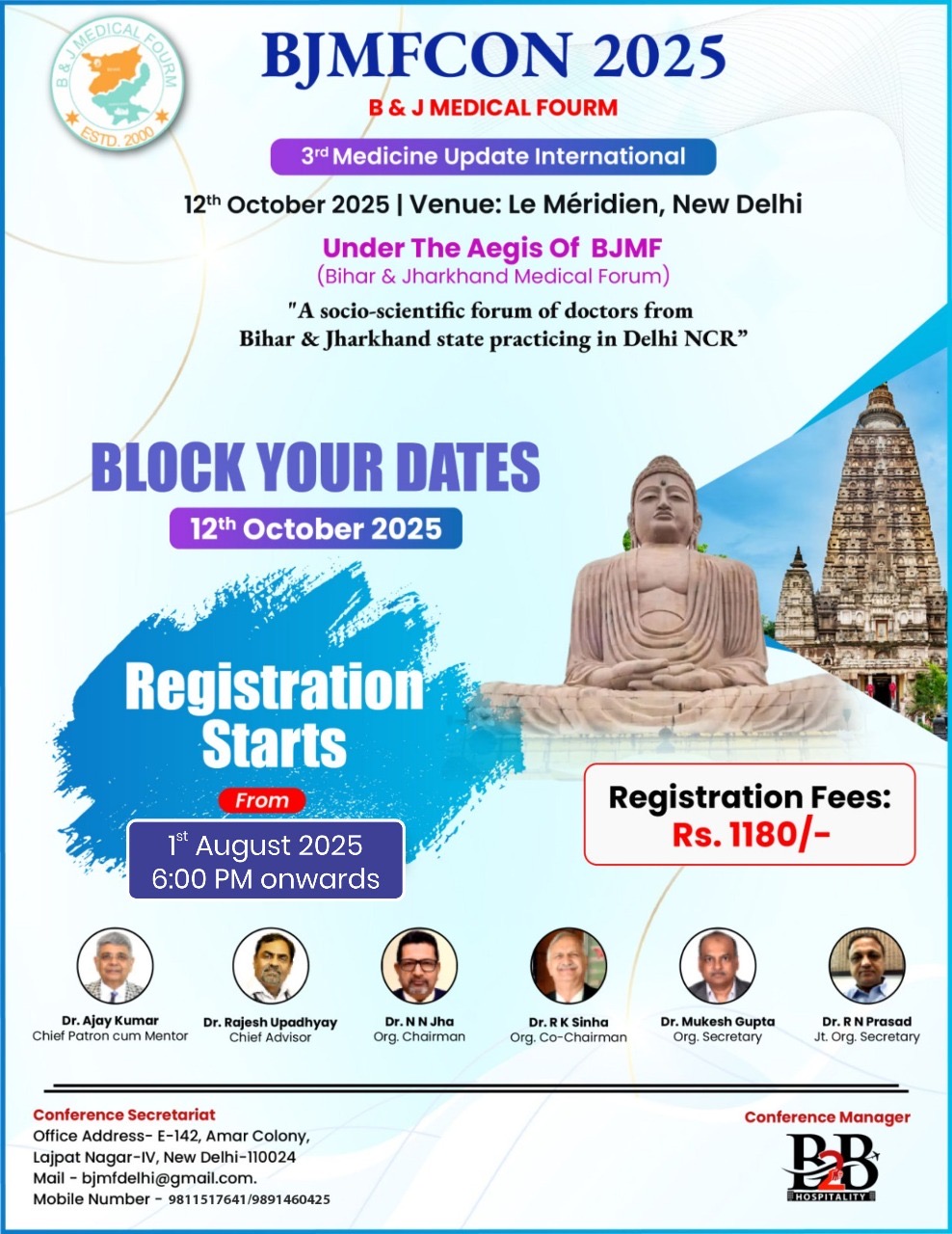 B & J MEDICAL FOURM
ESTD. 2000

BJMFCON 2025

B & J MEDICAL FOURM

3rd Medicine Update International

12th October 2025 | Venue: Le Méridien, New Delhi

Under The Aegis Of BJMF
(Bihar & Jharkhand Medical Forum)

"A socio-scientific forum of doctors from Bihar & Jharkhand state practicing in Delhi NCR"

BLOCK YOUR DATES

12th October 2025

Registration Starts

From

1st August 2025
6:00 PM onwards

Registration Fees:
Rs. 1180/-

Dr. Ajay Kumar
Chief Patron cum Mentor

Dr. Rajesh Upadhyay
Chief Advisor

Dr. N N Jha
Org. Chairman

Dr. R K Sinha
Org. Co-Chairman

Dr. Mukesh Gupta
Org. Secretary

Dr. R N Prasad
Jt. Org. Secretary

Conference Secretariat
Office Address- E-142, Amar Colony,
Lajpat Nagar-IV, New Delhi-110024
Mail - bjmfdelhi@gmail.com.
Mobile Number - 9811517641/9891460425

Conference Manager
B2B
HOSPITALITY